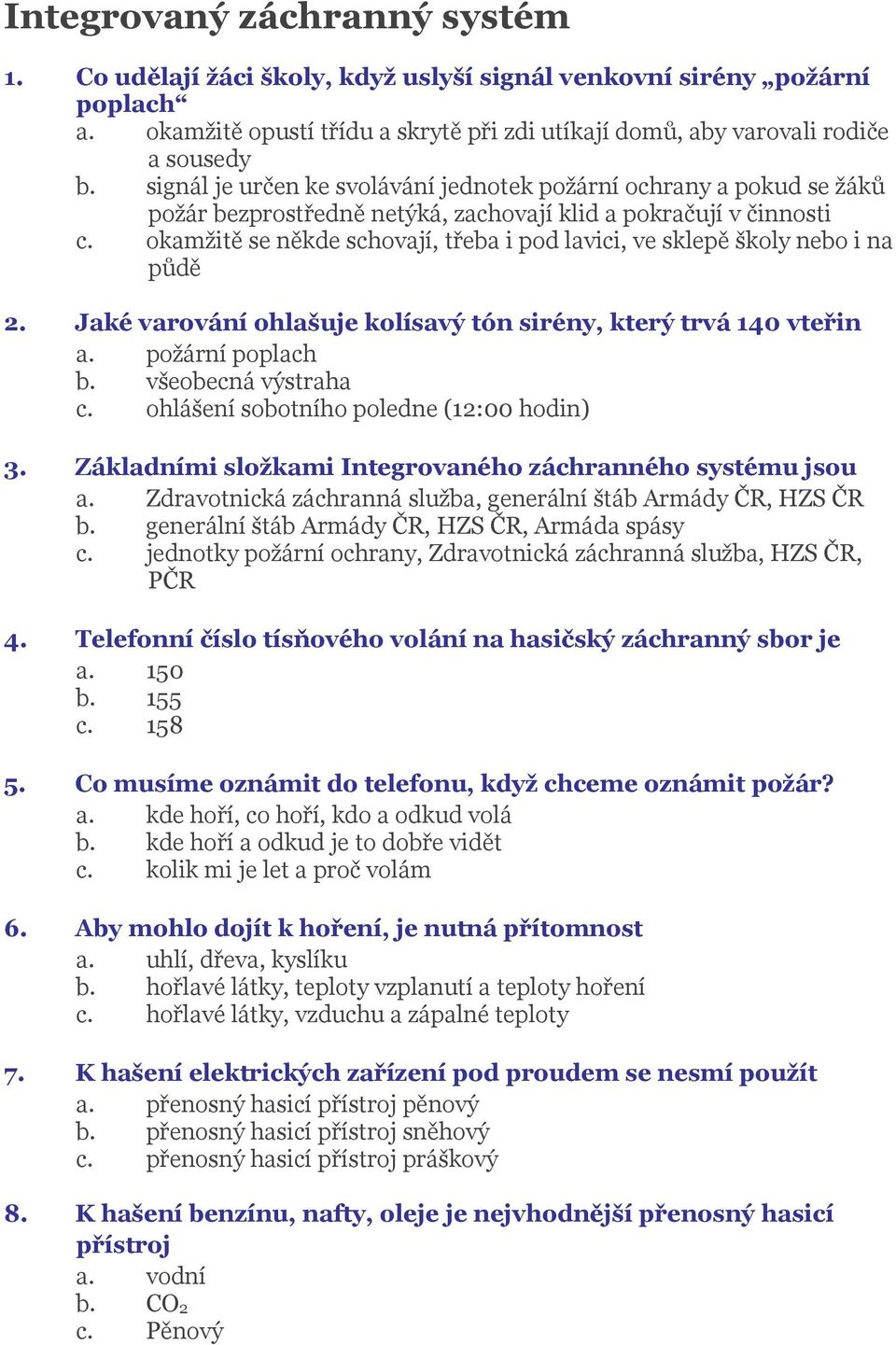 Integrovaný záchranný systém

1. Co udělají žáci školy, když uslyší signál venkovní sirény „požární poplach“
a. okamžitě opustí třídu a skrytě při zdi utíkají domů, aby varovali rodiče a sousedy
b. signál je určen ke svolávání jednotek požární ochrany a pokud se žáků požár bezprostředně netýká, zachovají klid a pokračují v činnosti
c. okamžitě se někde schovají, třeba i pod lavici, ve sklepě školy nebo i na půdě

2. Jaké varování ohlašuje kolísavý tón sirény, který trvá 140 vteřin
a. požární poplach
b. všeobecná výstraha
c. ohlášení sobotního poledne (12:00 hodin)

3. Základními složkami Integrovaného záchranného systému jsou
a. Zdravotnická záchranná služba, generální štáb Armády ČR, HZS ČR
b. generální štáb Armády ČR, HZS ČR, Armáda spásy
c. jednotky požární ochrany, Zdravotnická záchranná služba, HZS ČR, PČR

4. Telefonní číslo tísňového volání na hasičský záchranný sbor je
a. 150
b. 155
c. 158

5. Co musíme oznámit do telefonu, když chceme oznámit požár?
a. kde hoří, co hoří, kdo a odkud volá
b. kde hoří a odkud je to dobře vidět
c. kolik mi je let a proč volám

6. Aby mohlo dojít k hoření, je nutná přítomnost
a. uhlí, dřeva, kyslíku
b. hořlavé látky, teploty vzplanutí a teploty hoření
c. hořlavé látky, vzduchu a zápalné teploty

7. K hašení elektrických zařízení pod proudem se nesmí použít
a. přenosný hasicí přístroj pěnový
b. přenosný hasicí přístroj sněhový
c. přenosný hasicí přístroj práškový

8. K hašení benzínu, nafty, oleje je nejvhodnější přenosný hasicí přístroj
a. vodní
b. $CO_2$
c. Pěnový